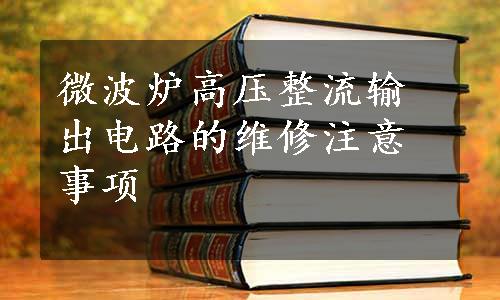 微波炉高压整流输出电路的维修注意事项